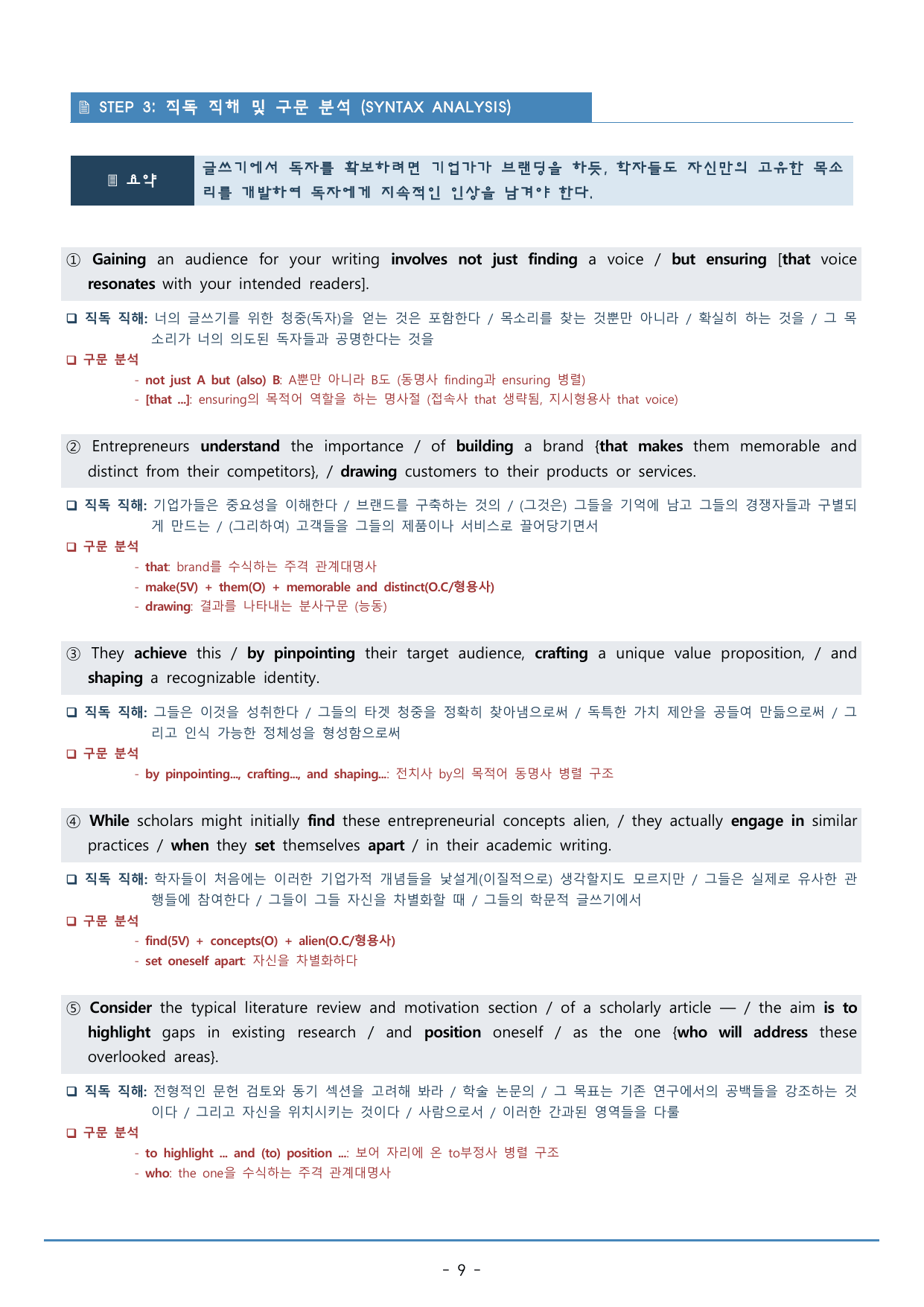 STEP 3: 직독 직해 및 구문 분석 (SYNTAX ANALYSIS)

요약

글쓰기에서 독자를 확보하려면 기업가가 브랜딩을 하듯, 학자들도 자신만의 고유한 목소리를 개발하여 독자에게 지속적인 인상을 남겨야 한다.

① Gaining an audience for your writing involves not just finding a voice / but ensuring [that voice resonates with your intended readers].

☐ 직독 직해: 너의 글쓰기를 위한 청중(독자)을 얻는 것은 포함한다 / 목소리를 찾는 것뿐만 아니라 / 확실히 하는 것을 / 그 목소리가 너의 의도된 독자들과 공명한다는 것을

☐ 구문 분석

- not just A but (also) B: A뿐만 아니라 B도 (동명사 finding과 ensuring 병렬)
- [that ...]: ensuring의 목적어 역할을 하는 명사절 (접속사 that 생략됨, 지시형용사 that voice)

② Entrepreneurs understand the importance / of building a brand {that makes them memorable and distinct from their competitors}, / drawing customers to their products or services.

☐ 직독 직해: 기업가들은 중요성을 이해한다 / 브랜드를 구축하는 것의 / (그것은) 그들을 기억에 남고 그들의 경쟁자들과 구별되게 만드는 / (그리하여) 고객들을 그들의 제품이나 서비스로 끌어당기면서

☐ 구문 분석

- that: brand를 수식하는 주격 관계대명사
- make(5V) + them(O) + memorable and distinct(O.C/형용사)
- drawing: 결과를 나타내는 분사구문 (능동)

③ They achieve this / by pinpointing their target audience, crafting a unique value proposition, / and shaping a recognizable identity.

☐ 직독 직해: 그들은 이것을 성취한다 / 그들의 타겟 청중을 정확히 찾아냄으로써 / 독특한 가치 제안을 공들여 만듦으로써 / 그리고 인식 가능한 정체성을 형성함으로써

☐ 구문 분석

- by pinpointing..., crafting..., and shaping...: 전치사 by의 목적어 동명사 병렬 구조

④ While scholars might initially find these entrepreneurial concepts alien, / they actually engage in similar practices / when they set themselves apart / in their academic writing.

☐ 직독 직해: 학자들이 처음에는 이러한 기업가적 개념들을 낯설게(이질적으로) 생각할지도 모르지만 / 그들은 실제로 유사한 관행들에 참여한다 / 그들이 그들 자신을 차별화할 때 / 그들의 학문적 글쓰기에서

☐ 구문 분석

- find(5V) + concepts(O) + alien(O.C/형용사)
- set oneself apart: 자신을 차별화하다

⑤ Consider the typical literature review and motivation section / of a scholarly article — / the aim is to highlight gaps in existing research / and position oneself / as the one {who will address these overlooked areas}.

☐ 직독 직해: 전형적인 문헌 검토와 동기 섹션을 고려해 봐라 / 학술 논문의 / 그 목표는 기존 연구에서의 공백들을 강조하는 것이다 / 그리고 자신을 위치시키는 것이다 / 사람으로서 / 이러한 간과된 영역들을 다룰

☐ 구문 분석

- to highlight ... and (to) position ...: 보어 자리에 온 to부정사 병렬 구조
- who: the one을 수식하는 주격 관계대명사

- 9 -